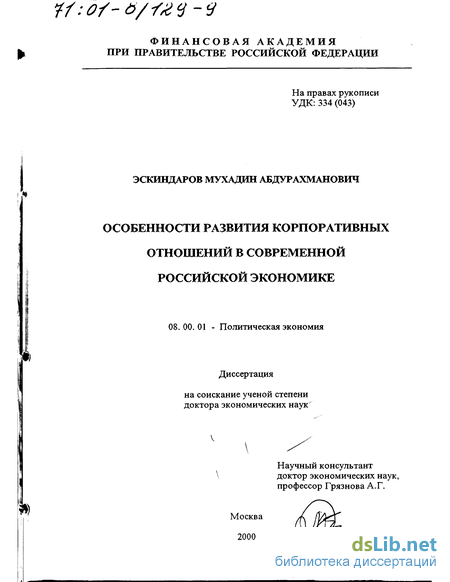 71:01-8/129-9

ФИНАНСОВАЯ АКАДЕМИЯ
ПРИ ПРАВИТЕЛЬСТВЕ РОССИЙСКОЙ ФЕДЕРАЦИИ

На правах рукописи
УДК: 334 (043)

ЭСКИНДАРОВ МУХАДИН АБДУРАХМАНОВИЧ

ОСОБЕННОСТИ РАЗВИТИЯ КОРПОРАТИВНЫХ ОТНОШЕНИЙ В СОВРЕМЕННОЙ РОССИЙСКОЙ ЭКОНОМИКЕ

08. 00. 01 - Политическая экономия

Диссертация

на соискание ученой степени
доктора экономических наук

Научный консультант
доктор экономических наук,
профессор Грязнова А.Г.

Москва

2000

dsLib.net
библиотека диссертаций